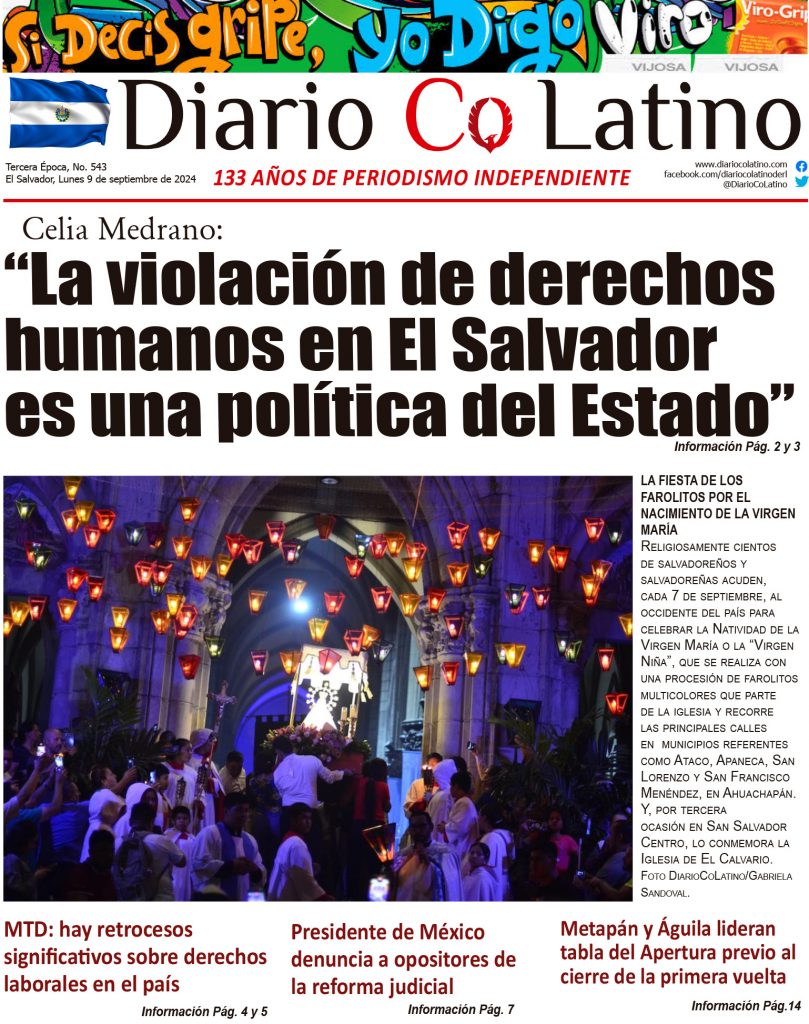 Si Decis gripe, yo Digo Viro
Viro-Grip
VIJOSA VIJOSA

Diario Co Latino

Tercera Época, No. 543
El Salvador, Lunes 9 de septiembre de 2024

133 AÑOS DE PERIODISMO INDEPENDIENTE

www.diariocolatino.com
facebook.com/diariocolatinoderl
@DiarioCoLatino

Celia Medrano:
“La violación de derechos humanos en El Salvador es una política del Estado”
Información Pág. 2 y 3

LA FIESTA DE LOS FAROLITOS POR EL NACIMIENTO DE LA VIRGEN MARÍA
Religiosamente cientos de salvadoreños y salvadoreñas acuden, cada 7 de septiembre, al occidente del país para celebrar la Natividad de la Virgen María o la “Virgen Niña”, que se realiza con una procesión de farolitos multicolores que parte de la iglesia y recorre las principales calles en municipios referentes como Ataco, Apaneca, San Lorenzo y San Francisco Menéndez, en Ahuachapán. Y, por tercera ocasión en San Salvador Centro, lo conmemora la Iglesia de El Calvario. Foto DiarioCoLatino/Gabriela Sandoval.

MTD: hay retrocesos significativos sobre derechos laborales en el país
Información Pág. 4 y 5

Presidente de México denuncia a opositores de la reforma judicial
Información Pág. 7

Metapán y Águila lideran tabla del Apertura previo al cierre de la primera vuelta
Información Pág.14